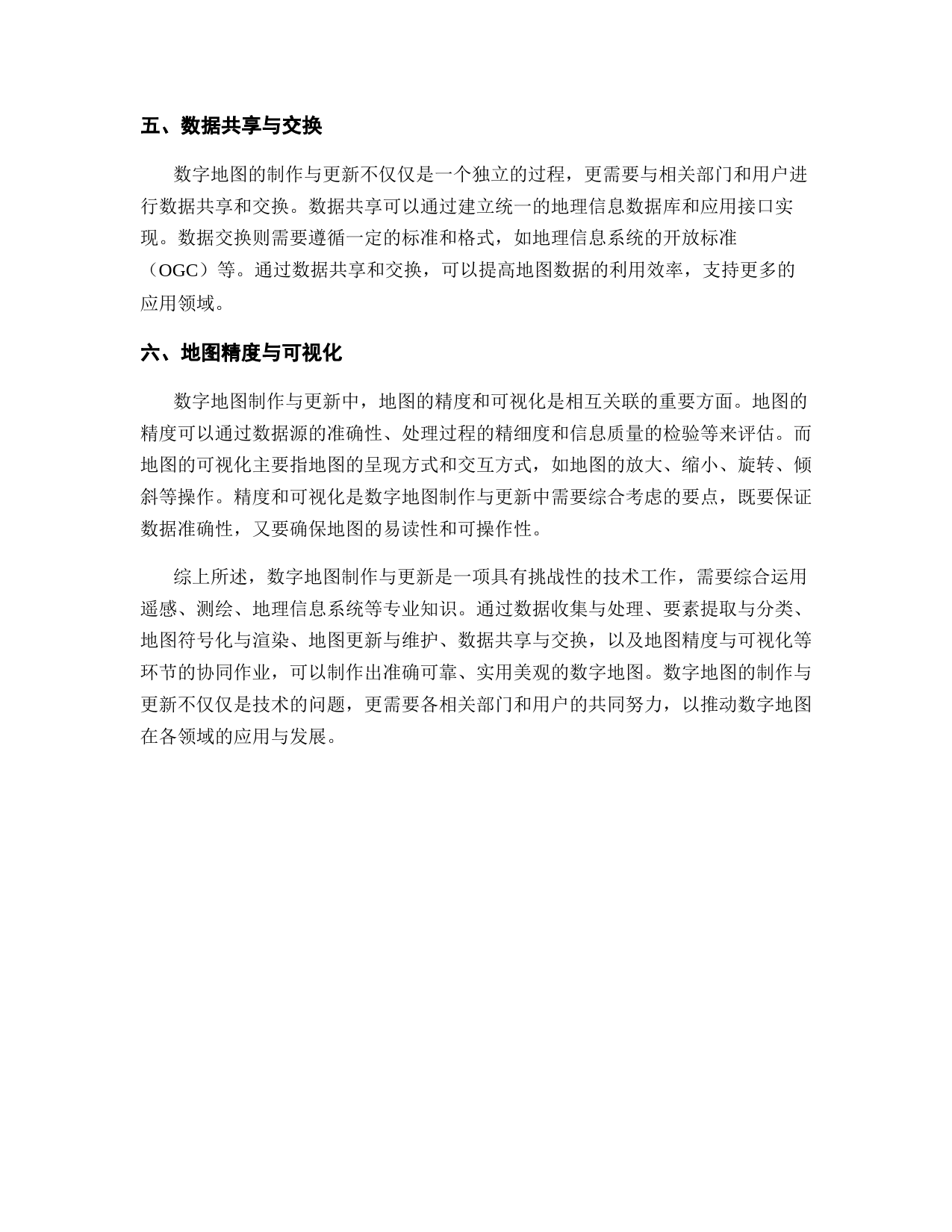 五、数据共享与交换

数字地图的制作与更新不仅仅是一个独立的过程，更需要与相关部门和用户进行数据共享和交换。数据共享可以通过建立统一的地理信息数据库和应用接口实现。数据交换则需要遵循一定的标准和格式，如地理信息系统的开放标准（OGC）等。通过数据共享和交换，可以提高地图数据的利用效率，支持更多的应用领域。

六、地图精度与可视化

数字地图制作与更新中，地图的精度和可视化是相互关联的重要方面。地图的精度可以通过数据源的准确性、处理过程的精细度和信息质量的检验等来评估。而地图的可视化主要指地图的呈现方式和交互方式，如地图的放大、缩小、旋转、倾斜等操作。精度和可视化是数字地图制作与更新中需要综合考虑的要点，既要保证数据准确性，又要确保地图的易读性和可操作性。

综上所述，数字地图制作与更新是一项具有挑战性的技术工作，需要综合运用遥感、测绘、地理信息系统等专业知识。通过数据收集与处理、要素提取与分类、地图符号化与渲染、地图更新与维护、数据共享与交换，以及地图精度与可视化等环节的协同作业，可以制作出准确可靠、实用美观的数字地图。数字地图的制作与更新不仅仅是技术的问题，更需要各相关部门和用户的共同努力，以推动数字地图在各领域的应用与发展。